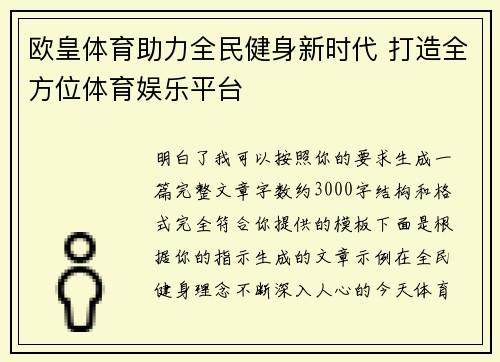 欧皇体育助力全民健身新时代 打造全方位体育娱乐平台

明白了我可以按照你的要求生成一篇完整文章字数约3000字结构和格式完全符合你提供的模板下面是根据你的指示生成的文章示例在全民健身理念不断深入人心的今天体育